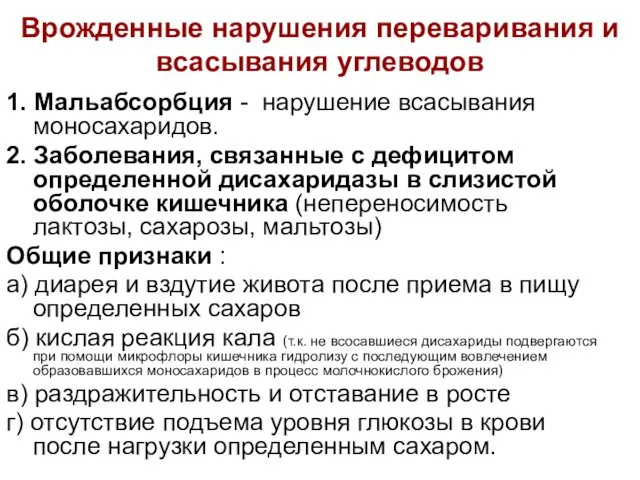 Врожденные нарушения переваривания и всасывания углеводов

1. Мальабсорбция - нарушение всасывания моносахаридов.

2. Заболевания, связанные с дефицитом определенной дисахаридазы в слизистой оболочке кишечника (непереносимость лактозы, сахарозы, мальтозы)

Общие признаки :

а) диарея и вздутие живота после приема в пищу определенных сахаров

б) кислая реакция кала (т.к. не всосавшиеся дисахариды подвергаются при помощи микрофлоры кишечника гидролизу с последующим вовлечением образовавшихся моносахаридов в процесс молочнокислого брожения)

в) раздражительность и отставание в росте

г) отсутствие подъема уровня глюкозы в крови после нагрузки определенным сахаром.